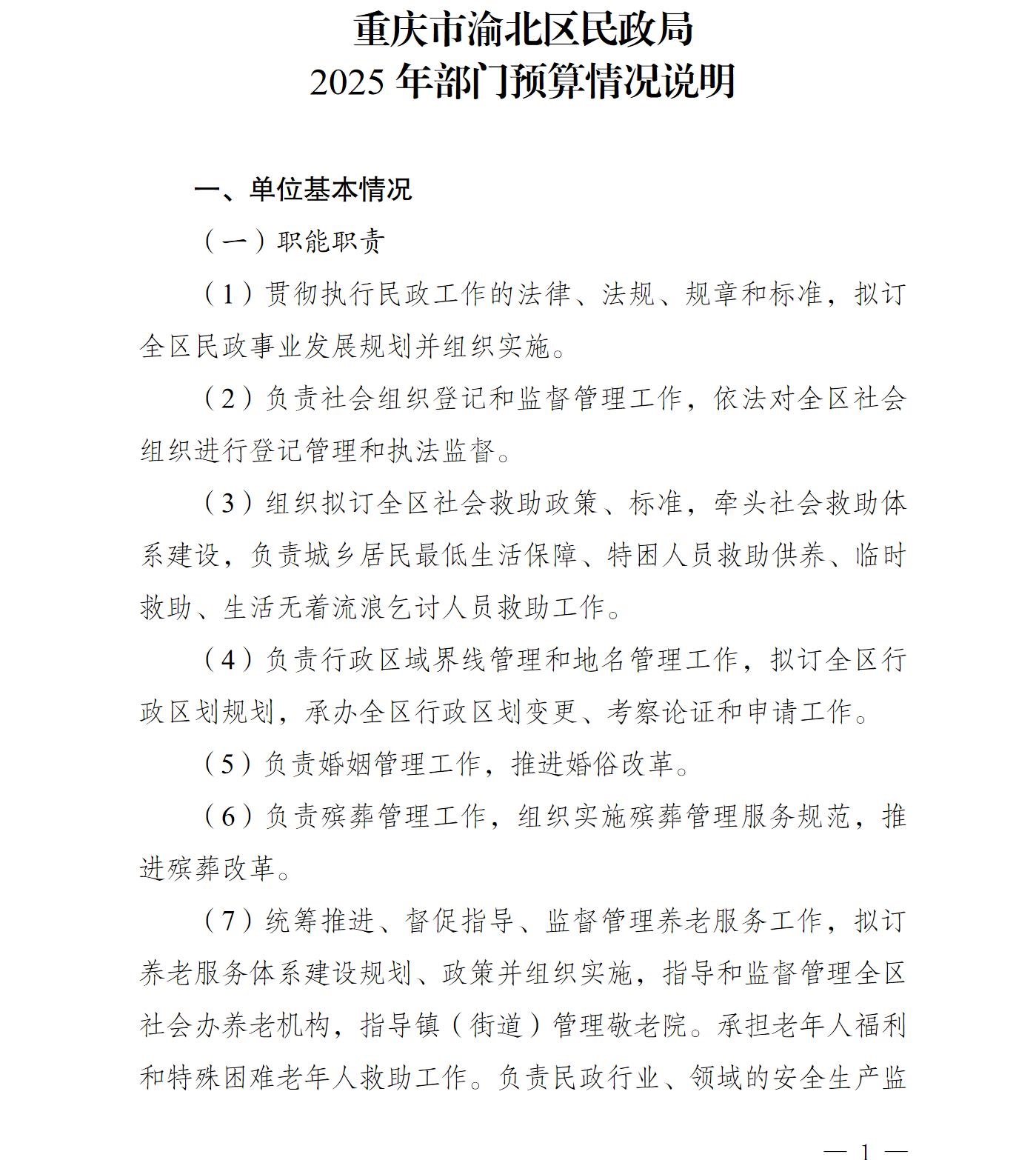 重庆市渝北区民政局
2025 年部门预算情况说明

一、单位基本情况

（一）职能职责

（1）贯彻执行民政工作的法律、法规、规章和标准，拟订全区民政事业发展规划并组织实施。

（2）负责社会组织登记和监督管理工作，依法对全区社会组织进行登记管理和执法监督。

（3）组织拟订全区社会救助政策、标准，牵头社会救助体系建设，负责城乡居民最低生活保障、特困人员救助供养、临时救助、生活无着流浪乞讨人员救助工作。

（4）负责行政区域界线管理和地名管理工作，拟订全区行政区划规划，承办全区行政区划变更、考察论证和申请工作。

（5）负责婚姻管理工作，推进婚俗改革。

（6）负责殡葬管理工作，组织实施殡葬管理服务规范，推进殡葬改革。

（7）统筹推进、督促指导、监督管理养老服务工作，拟订养老服务体系建设规划、政策并组织实施，指导和监督管理全区社会办养老机构，指导镇（街道）管理敬老院。承担老年人福利和特殊困难老年人救助工作。负责民政行业、领域的安全生产监

— 1 —